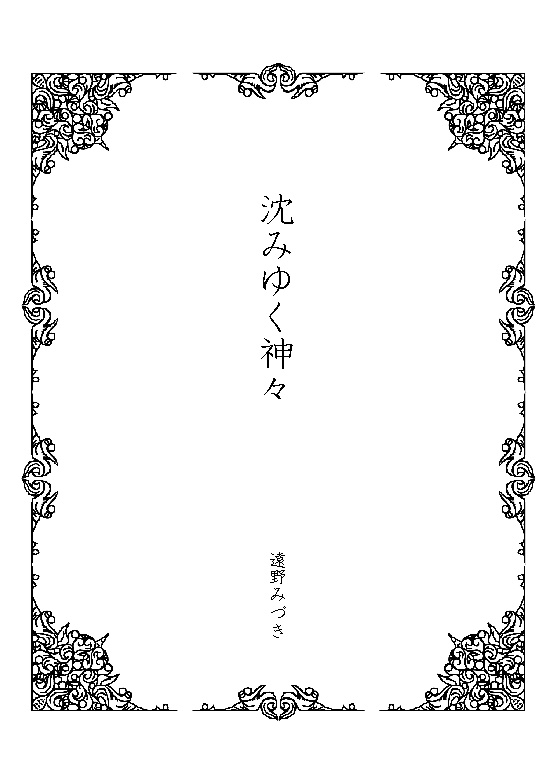 沈みゆく神々

遠野みづき